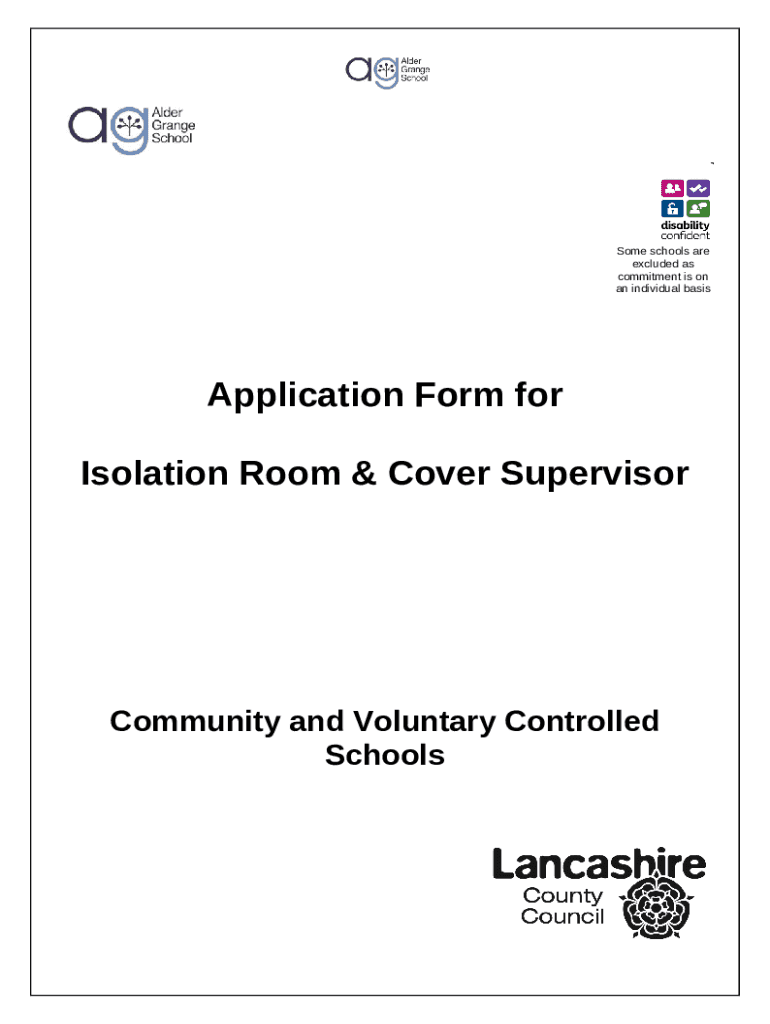 ag Alder Grange School

ag Alder Grange School

disability confident

Some schools are excluded as commitment is on an individual basis

Application Form for

Isolation Room & Cover Supervisor

Community and Voluntary Controlled Schools

Lancashire County Council